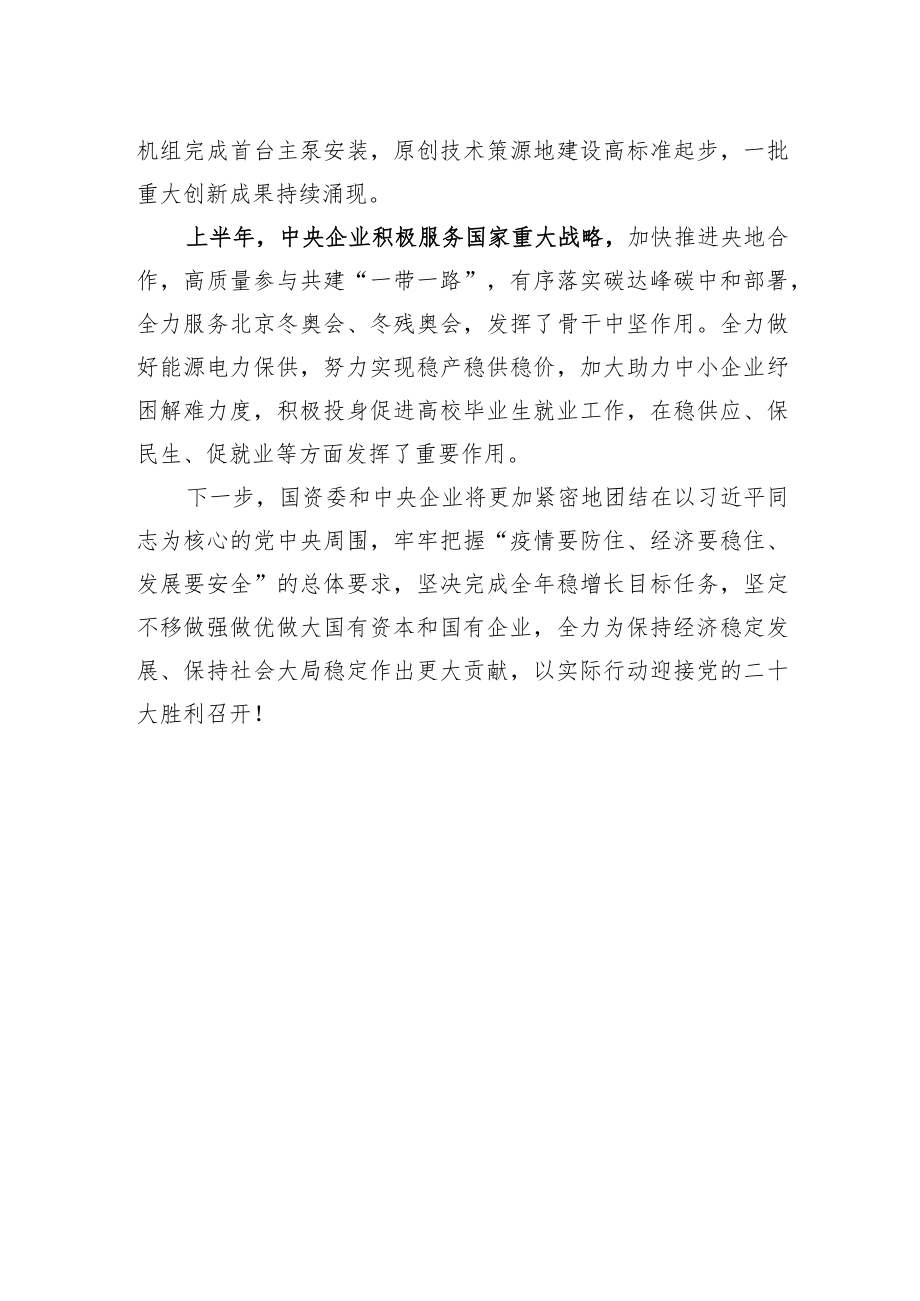 机组完成首台主泵安装，原创技术策源地建设高标准起步，一批重大创新成果持续涌现。

上半年，中央企业积极服务国家重大战略，加快推进央地合作，高质量参与共建“一带一路”，有序落实碳达峰碳中和部署，全力服务北京冬奥会、冬残奥会，发挥了骨干中坚作用。全力做好能源电力保供，努力实现稳产稳供稳价，加大助力中小企业纾困解难力度，积极投身促进高校毕业生就业工作，在稳供应、保民生、促就业等方面发挥了重要作用。

下一步，国资委和中央企业将更加紧密地团结在以习近平同志为核心的党中央周围，牢牢把握“疫情要防住、经济要稳住、发展要安全”的总体要求，坚决完成全年稳增长目标任务，坚定不移做强做优做大国有资本和国有企业，全力为保持经济稳定发展、保持社会大局稳定作出更大贡献，以实际行动迎接党的二十大胜利召开！